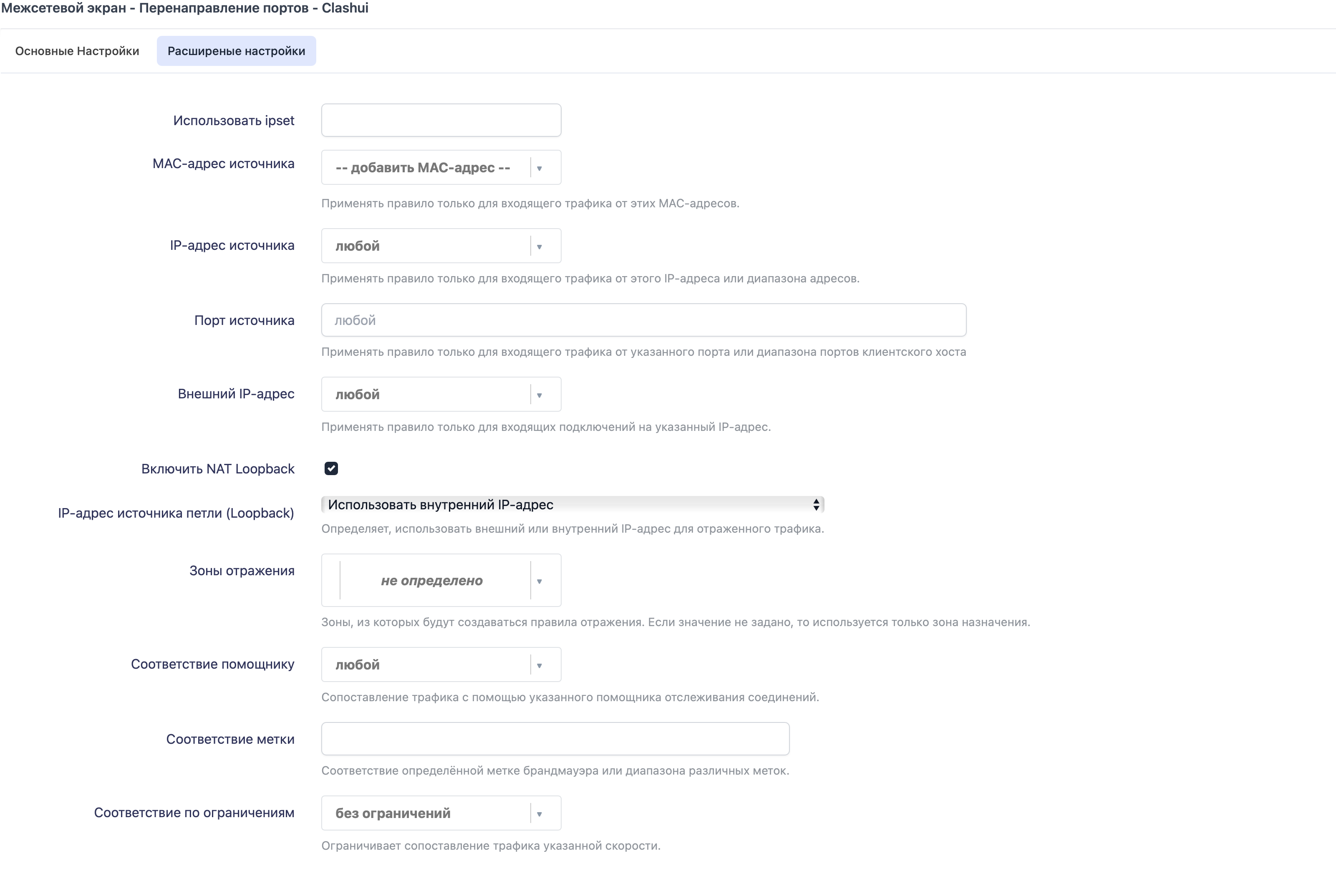 Межсетевой экран - Перенаправление портов - Clashui

Основные Настройки
Расширеные настройки

Использовать ipset

MAC-адрес источника
-- добавить MAC-адрес --
Применять правило только для входящего трафика от этих MAC-адресов.

IP-адрес источника
любой
Применять правило только для входящего трафика от этого IP-адреса или диапазона адресов.

Порт источника
любой
Применять правило только для входящего трафика от указанного порта или диапазона портов клиентского хоста

Внешний IP-адрес
любой
Применять правило только для входящих подключений на указанный IP-адрес.

Включить NAT Loopback

IP-адрес источника петли (Loopback)
Использовать внутренний IP-адрес
Определяет, использовать внешний или внутренний IP-адрес для отраженного трафика.

Зоны отражения
не определено
Зоны, из которых будут создаваться правила отражения. Если значение не задано, то используется только зона назначения.

Соответствие помощнику
любой
Сопоставление трафика с помощью указанного помощника отслеживания соединений.

Соответствие метки

Соответствие определённой метке брандмауэра или диапазона различных меток.

Соответствие по ограничениям
без ограничений
Ограничивает сопоставление трафика указанной скорости.